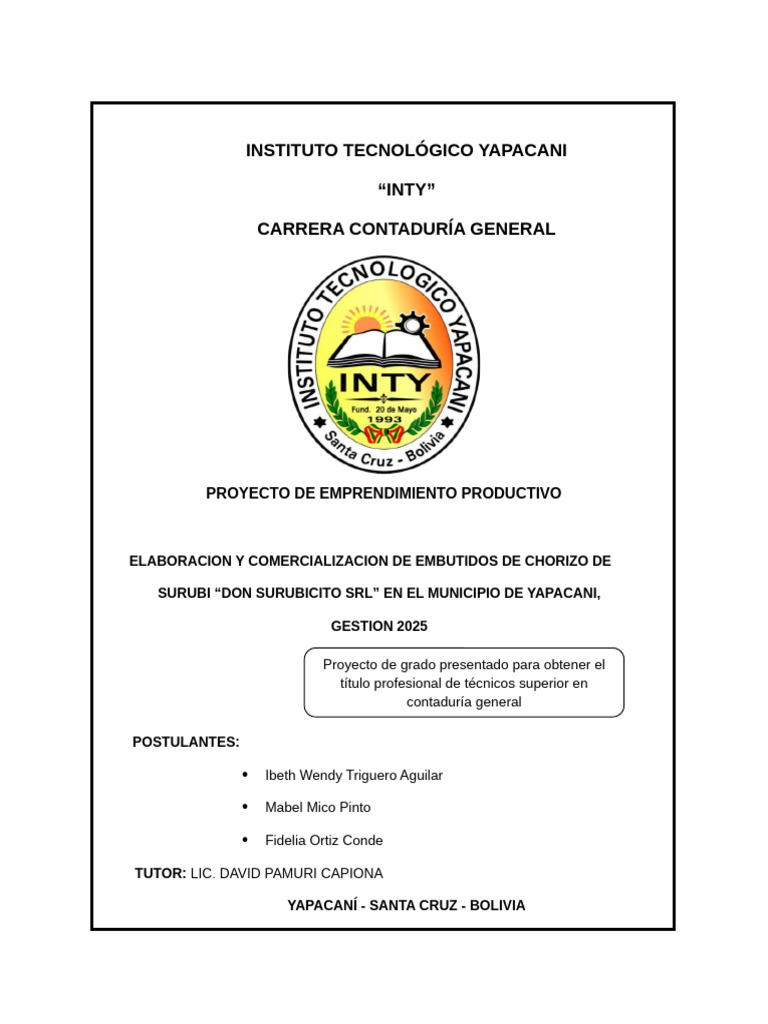 INSTITUTO TECNOLÓGICO YAPACANI

“INTY”

CARRERA CONTADURÍA GENERAL

INSTITUTO TECNOLOGICO YAPACANI

INTY

Fund. 20 de Mayo
1993

Santa Cruz - Bolivia

PROYECTO DE EMPRENDIMIENTO PRODUCTIVO

ELABORACION Y COMERCIALIZACION DE EMBUTIDOS DE CHORIZO DE SURUBI “DON SURUBICITO SRL” EN EL MUNICIPIO DE YAPACANI, GESTION 2025

Proyecto de grado presentado para obtener el título profesional de técnicos superior en contaduría general

POSTULANTES:

• Ibeth Wendy Triguero Aguilar

• Mabel Mico Pinto

• Fidelia Ortiz Conde

TUTOR: LIC. DAVID PAMURI CAPIONA

YAPACANÍ - SANTA CRUZ - BOLIVIA